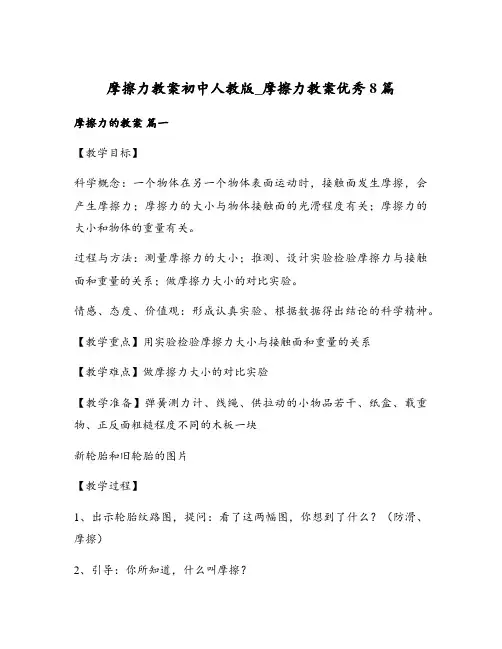 摩擦力教案初中人教版_摩擦力教案优秀8篇

摩擦力的教案 篇一

【教学目标】

科学概念：一个物体在另一个物体表面运动时，接触面发生摩擦，会产生摩擦力；摩擦力的大小与物体接触面的光滑程度有关；摩擦力的大小和物体的重量有关。

过程与方法：测量摩擦力的大小；推测、设计实验检验摩擦力与接触面和重量的关系；做摩擦力大小的对比实验。

情感、态度、价值观：形成认真实验、根据数据得出结论的科学精神。

【教学重点】用实验检验摩擦力大小与接触面和重量的关系

【教学难点】做摩擦力大小的对比实验

【教学准备】弹簧测力计、线绳、供拉动的小物品若干、纸盒、载重物、正反面粗糙程度不同的木板一块

新轮胎和旧轮胎的图片

【教学过程】

1、出示轮胎纹路图，提问：看了这两幅图，你想到了什么？（防滑、摩擦）

2、引导：你所知道，什么叫摩擦？